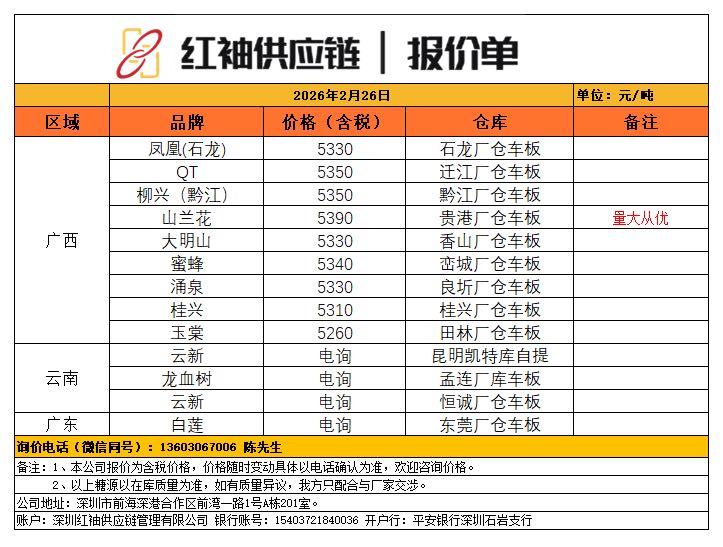 红袖供应链 | 报价单

2026年2月26日 单位：元/吨

| 区域 | 品牌 | 价格（含税） | 仓库 | 备注 |
|---|---|---|---|---|
| 广西 | 凤凰(石龙) | 5330 | 石龙厂仓车板 | |
| | QT | 5350 | 迁江厂仓车板 | |
| | 柳兴（黔江） | 5350 | 黔江厂仓车板 | |
| | 山兰花 | 5390 | 贵港厂仓车板 | 量大从优 |
| | 大明山 | 5330 | 香山厂仓车板 | |
| | 蜜蜂 | 5340 | 峦城厂仓车板 | |
| | 涌泉 | 5330 | 良圻厂仓车板 | |
| | 桂兴 | 5310 | 桂兴厂仓车板 | |
| | 玉棠 | 5260 | 田林厂仓车板 | |
| 云南 | 云新 | 电询 | 昆明凯特库自提 | |
| | 龙血树 | 电询 | 孟连厂库车板 | |
| | 云新 | 电询 | 恒诚厂仓车板 | |
| 广东 | 白莲 | 电询 | 东莞厂仓车板 | |

询价电话（微信同号）：13603067006 陈先生

备注：1、本公司报价为含税价格，价格随时变动具体以电话确认为准，欢迎咨询价格。
2、以上糖源以在库质量为准，如有质量异议，我方只配合与厂家交涉。

公司地址：深圳市前海深港合作区前湾一路1号A栋201室。

账户：深圳红袖供应链管理有限公司 银行账号：15403721840036 开户行：平安银行深圳石岩支行